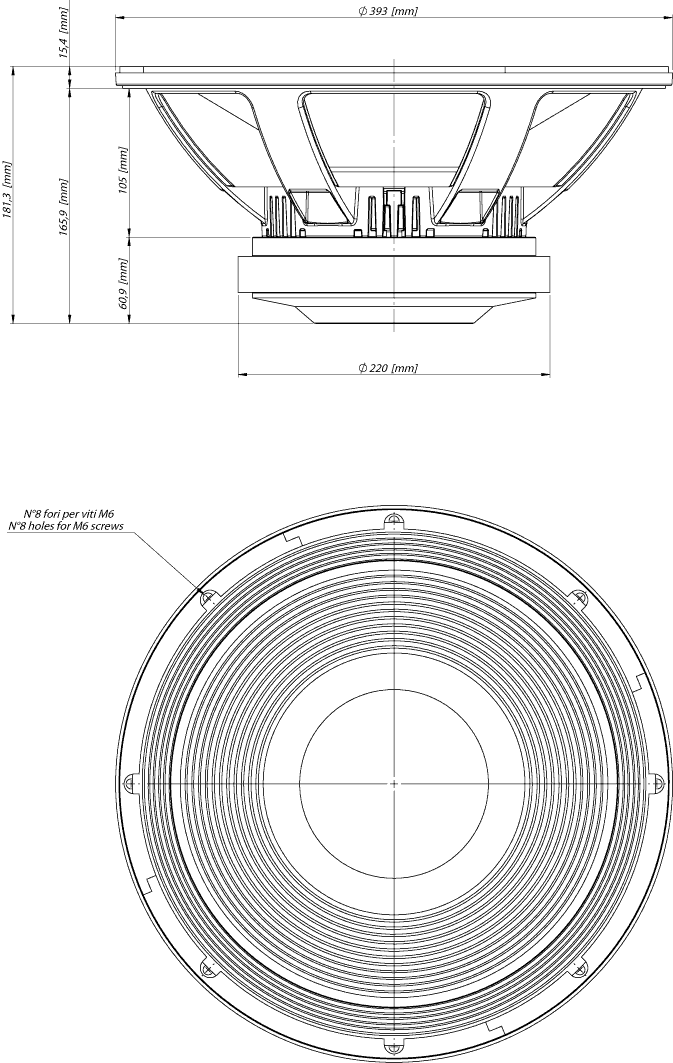 $\phi$ 393 [mm]

15,4 [mm]

181,3 [mm]

165,9 [mm]

105 [mm]

60,9 [mm]

$\phi$ 220 [mm]

N°8 fori per viti M6
N°8 holes for M6 screws